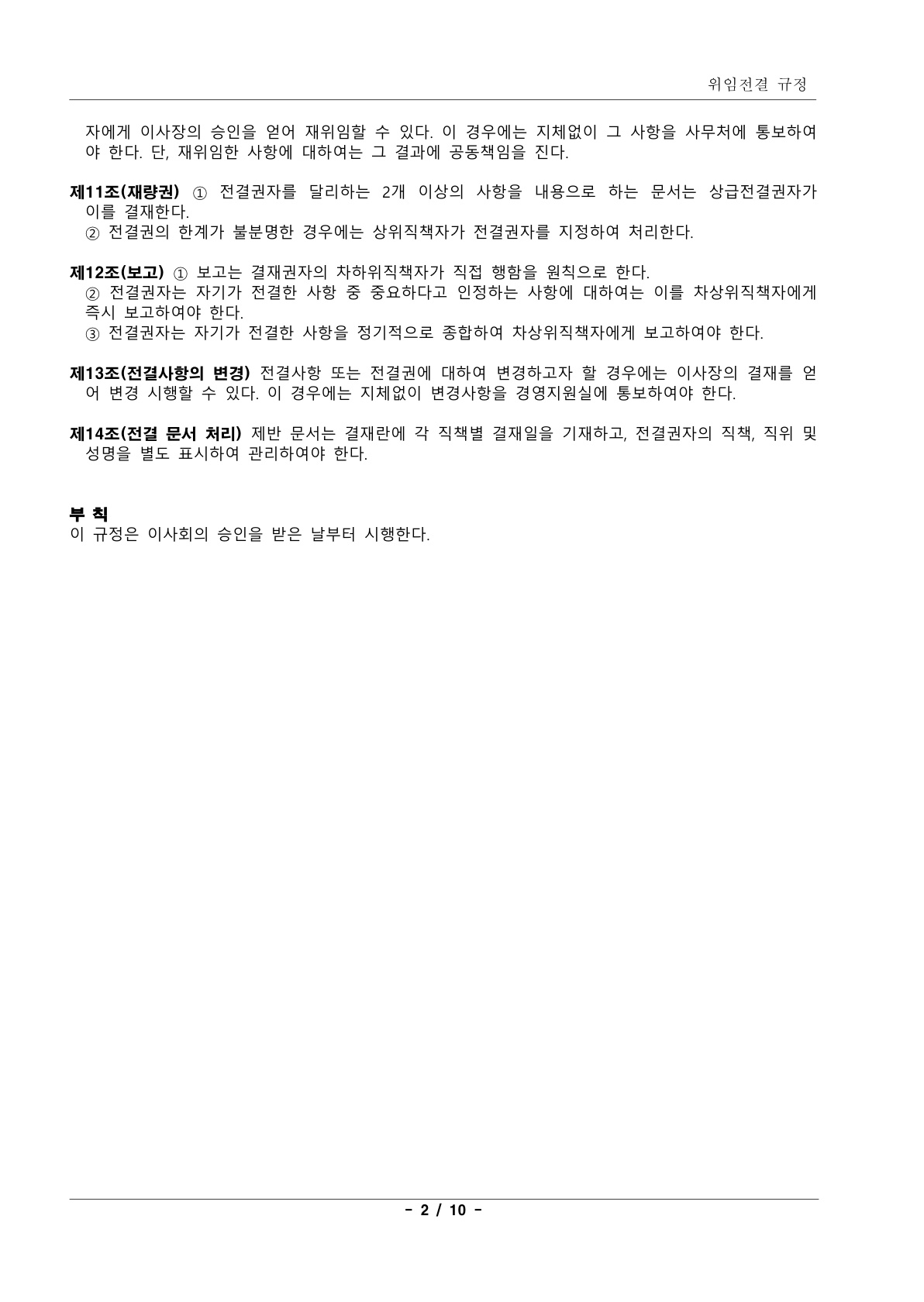 위임전결 규정

자에게 이사장의 승인을 얻어 재위임할 수 있다. 이 경우에는 지체없이 그 사항을 사무처에 통보하여야 한다. 단, 재위임한 사항에 대하여는 그 결과에 공동책임을 진다.

제11조(재량권) ① 전결권자를 달리하는 2개 이상의 사항을 내용으로 하는 문서는 상급전결권자가 이를 결재한다.
② 전결권의 한계가 불분명한 경우에는 상위직책자가 전결권자를 지정하여 처리한다.

제12조(보고) ① 보고는 결재권자의 차하위직책자가 직접 행함을 원칙으로 한다.
② 전결권자는 자기가 전결한 사항 중 중요하다고 인정하는 사항에 대하여는 이를 차상위직책자에게 즉시 보고하여야 한다.
③ 전결권자는 자기가 전결한 사항을 정기적으로 종합하여 차상위직책자에게 보고하여야 한다.

제13조(전결사항의 변경) 전결사항 또는 전결권에 대하여 변경하고자 할 경우에는 이사장의 결재를 얻어 변경 시행할 수 있다. 이 경우에는 지체없이 변경사항을 경영지원실에 통보하여야 한다.

제14조(전결 문서 처리) 제반 문서는 결재란에 각 직책별 결재일을 기재하고, 전결권자의 직책, 직위 및 성명을 별도 표시하여 관리하여야 한다.

부 칙
이 규정은 이사회의 승인을 받은 날부터 시행한다.

- 2 / 10 -